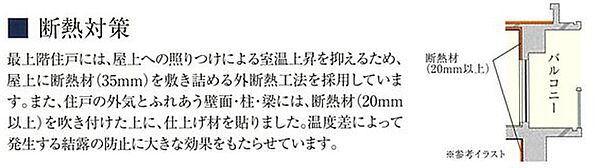 ■ 断熱対策

最上階住戸には、屋上への照りつけによる室温上昇を抑えるため、屋上に断熱材(35mm)を敷き詰める外断熱工法を採用しています。また、住戸の外気とふれあう壁面・柱・梁には、断熱材(20mm以上)を吹き付けた上に、仕上げ材を貼りました。温度差によって発生する結露の防止に大きな効果をもたらせています。

断熱材
(20mm以上)

バルコニー

※参考イラスト